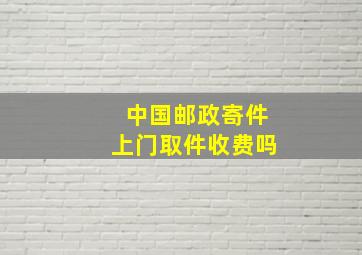 中国邮政寄件
上门取件收费吗